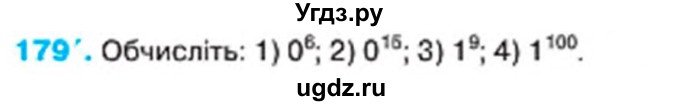 Угдз.ру

179′. Обчисліть: 1) $0^6$; 2) $0^{15}$; 3) $1^9$; 4) $1^{100}$.

ugdz.ru